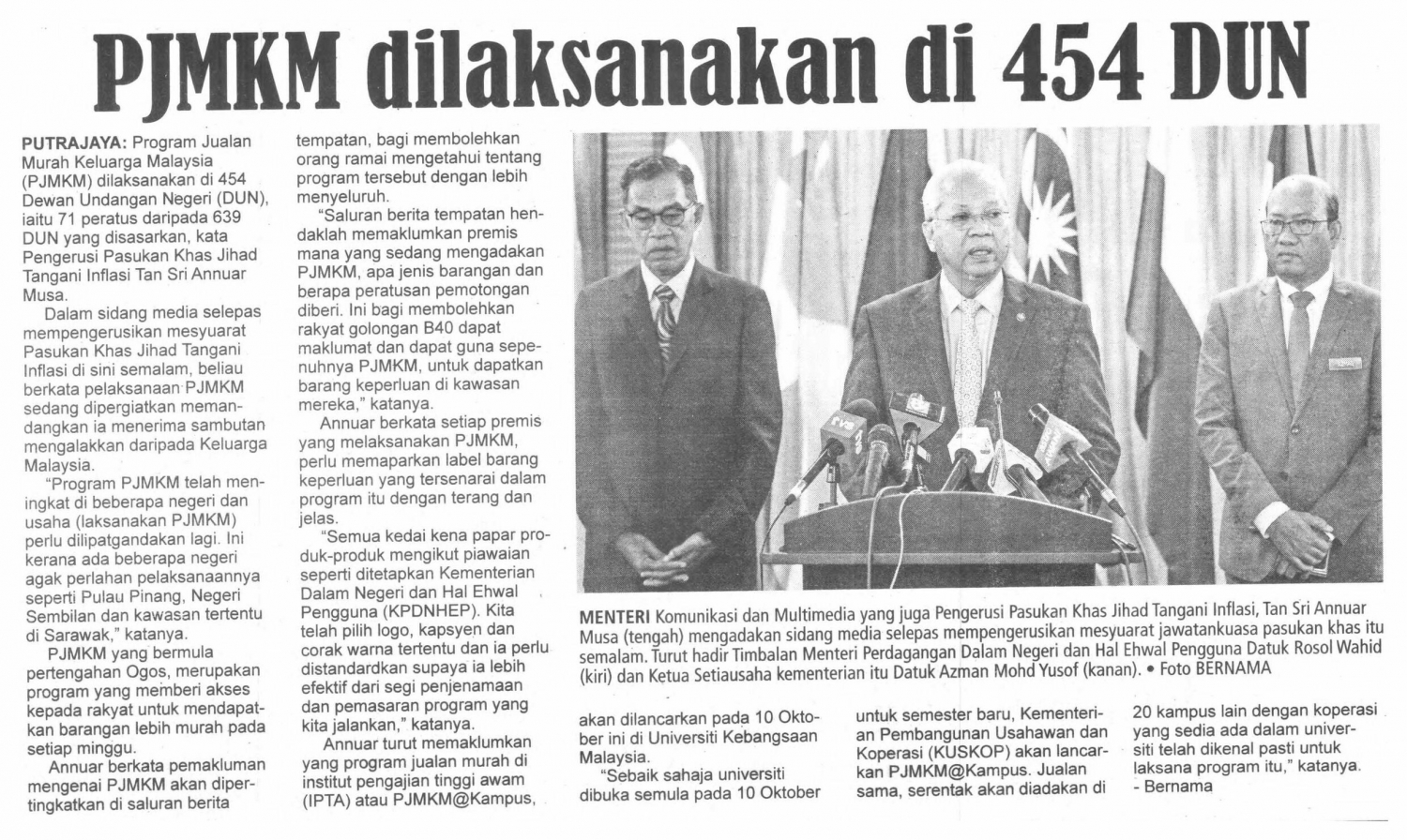 PJMKM dilaksanakan di 454 DUN

PUTRAJAYA: Program Jualan Murah Keluarga Malaysia (PJMKM) dilaksanakan di 454 Dewan Undangan Negeri (DUN), iaitu 71 peratus daripada 639 DUN yang disasarkan, kata Pengerusi Pasukan Khas Jihad Tangani Inflasi Tan Sri Annuar Musa.

Dalam sidang media selepas mempengerusikan mesyuarat Pasukan Khas Jihad Tangani Inflasi di sini semalam, beliau berkata pelaksanaan PJMKM sedang dipergiatkan memandangkan ia menerima sambutan mengalakkan daripada Keluarga Malaysia.

"Program PJMKM telah meningkat di beberapa negeri dan usaha (laksanakan PJMKM) perlu dilipatgandakan lagi. Ini kerana ada beberapa negeri agak perlahan pelaksanaannya seperti Pulau Pinang, Negeri Sembilan dan kawasan tertentu di Sarawak," katanya.

PJMKM yang bermula pertengahan Ogos, merupakan program yang memberi akses kepada rakyat untuk mendapatkan barangan lebih murah pada setiap minggu.

Annuar berkata pemakluman mengenai PJMKM akan dipertingkatkan di saluran berita tempatan, bagi membolehkan orang ramai mengetahui tentang program tersebut dengan lebih menyeluruh.

"Saluran berita tempatan hendaklah memaklumkan premis mana yang sedang mengadakan PJMKM, apa jenis barangan dan berapa peratusan pemotongan diberi. Ini bagi membolehkan rakyat golongan B40 dapat maklumat dan dapat guna sepenuhnya PJMKM, untuk dapatkan barang keperluan di kawasan mereka," katanya.

Annuar berkata setiap premis yang melaksanakan PJMKM, perlu memaparkan label barang keperluan yang tersenarai dalam program itu dengan terang dan jelas.

"Semua kedai kena papar produk-produk mengikut piawaian seperti ditetapkan Kementerian Dalam Negeri dan Hal Ehwal Pengguna (KPDNHEP). Kita telah pilih logo, kapsyen dan corak warna tertentu dan ia perlu distandardkan supaya ia lebih efektif dari segi penjenamaan dan pemasaran program yang kita jalankan," katanya.

Annuar turut memaklumkan yang program jualan murah di institut pengajian tinggi awam (IPTA) atau PJMKM@Kampus, akan dilancarkan pada 10 Oktober ini di Universiti Kebangsaan Malaysia.

"Sebaik sahaja universiti dibuka semula pada 10 Oktober untuk semester baru, Kementerian Pembangunan Usahawan dan Koperasi (KUSKOP) akan lancarkan PJMKM@Kampus. Jualan sama, serentak akan diadakan di 20 kampus lain dengan koperasi yang sedia ada dalam universiti telah dikenal pasti untuk laksana program itu," katanya. - Bernama

MENTERI Komunikasi dan Multimedia yang juga Pengerusi Pasukan Khas Jihad Tangani Inflasi, Tan Sri Annuar Musa (tengah) mengadakan sidang media selepas mempengerusikan mesyuarat jawatankuasa pasukan khas itu semalam. Turut hadir Timbalan Menteri Perdagangan Dalam Negeri dan Hal Ehwal Pengguna Datuk Rosol Wahid (kiri) dan Ketua Setiausaha kementerian itu Datuk Azman Mohd Yusof (kanan). • Foto BERNAMA